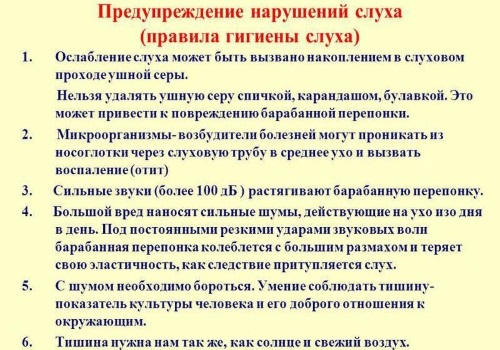 Предупреждение нарушений слуха
(правила гигиены слуха)

1. Ослабление слуха может быть вызвано накоплением в слуховом проходе ушной серы.

Нельзя удалять ушную серу спичкой, карандашом, булавкой. Это может привести к повреждению барабанной перепонки.

2. Микроорганизмы- возбудители болезней могут проникать из носоглотки через слуховую трубу в среднее ухо и вызвать воспаление (отит)

3. Сильные звуки (более 100 дБ ) растягивают барабанную перепонку.

4. Большой вред наносят сильные шумы, действующие на ухо изо дня в день. Под постоянными резкими ударами звуковых волн барабанная перепонка колеблется с большим размахом и теряет свою эластичность, как следствие притупляется слух.

5. С шумом необходимо бороться. Умение соблюдать тишину- показатель культуры человека и его доброго отношения к окружающим.

6. Тишина нужна нам так же, как солнце и свежий воздух.